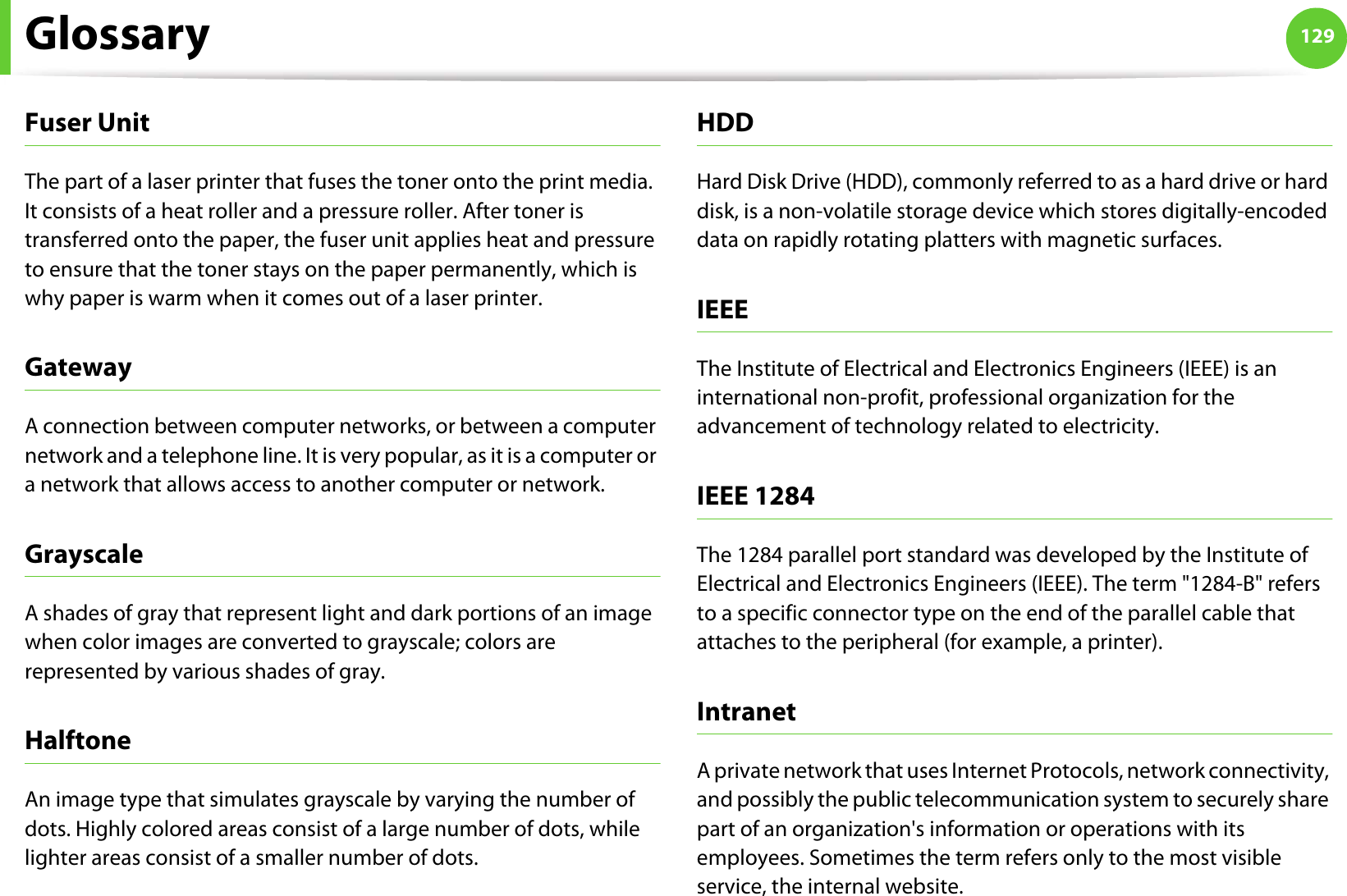 Glossary

129

Fuser Unit

The part of a laser printer that fuses the toner onto the print media. It consists of a heat roller and a pressure roller. After toner is transferred onto the paper, the fuser unit applies heat and pressure to ensure that the toner stays on the paper permanently, which is why paper is warm when it comes out of a laser printer.

Gateway

A connection between computer networks, or between a computer network and a telephone line. It is very popular, as it is a computer or a network that allows access to another computer or network.

Grayscale

A shades of gray that represent light and dark portions of an image when color images are converted to grayscale; colors are represented by various shades of gray.

Halftone

An image type that simulates grayscale by varying the number of dots. Highly colored areas consist of a large number of dots, while lighter areas consist of a smaller number of dots.

HDD

Hard Disk Drive (HDD), commonly referred to as a hard drive or hard disk, is a non-volatile storage device which stores digitally-encoded data on rapidly rotating platters with magnetic surfaces.

IEEE

The Institute of Electrical and Electronics Engineers (IEEE) is an international non-profit, professional organization for the advancement of technology related to electricity.

IEEE 1284

The 1284 parallel port standard was developed by the Institute of Electrical and Electronics Engineers (IEEE). The term "1284-B" refers to a specific connector type on the end of the parallel cable that attaches to the peripheral (for example, a printer).

Intranet

A private network that uses Internet Protocols, network connectivity, and possibly the public telecommunication system to securely share part of an organization's information or operations with its employees. Sometimes the term refers only to the most visible service, the internal website.